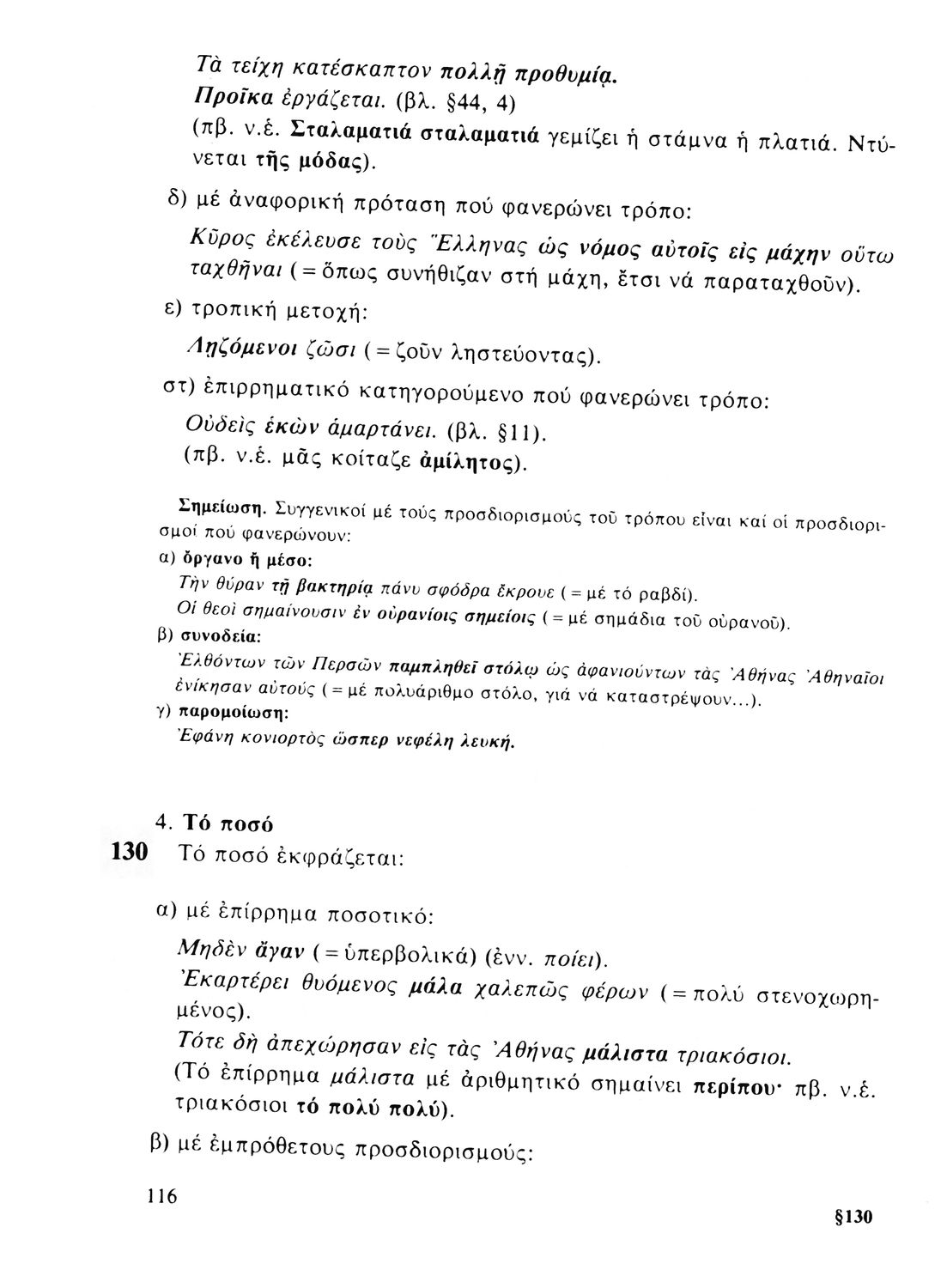 Τὰ τείχη κατέσκαπτον πολλῇ προθυμίᾳ.
Προῖκα ἐργάζεται. (βλ. §44, 4)
(πβ. ν.έ. Σταλαματιά σταλαματιά γεμίζει ἡ στάμνα ἡ πλατιά. Ντύνεται τῆς μόδας).

δ) μέ ἀναφορική πρόταση πού φανερώνει τρόπο:

Κῦρος ἐκέλευσε τοὺς Ἕλληνας ὡς νόμος αὐτοῖς εἰς μάχην οὕτω ταχθῆναι (= ὅπως συνήθιζαν στή μάχη, ἔτσι νά παραταχθοῦν).

ε) τροπική μετοχή:

Λῃζόμενοι ζῶσι (= ζοῦν ληστεύοντας).

στ) ἐπιρρηματικό κατηγορούμενο πού φανερώνει τρόπο:

Οὐδεὶς ἑκὼν ἁμαρτάνει. (βλ. §11).
(πβ. ν.έ. μᾶς κοίταζε ἀμίλητος).

Σημείωση. Συγγενικοί μέ τούς προσδιορισμούς τοῦ τρόπου εἶναι καί οἱ προσδιορισμοί πού φανερώνουν:
α) ὄργανο ἤ μέσο:
Τὴν θύραν τῇ βακτηρίᾳ πάνυ σφόδρα ἔκρουε (= μέ τό ραβδί).
Οἱ θεοὶ σημαίνουσιν ἐν οὐρανίοις σημείοις (= μέ σημάδια τοῦ οὐρανοῦ).
β) συνοδεία:
Ἐλθόντων τῶν Περσῶν παμπληθεῖ στόλῳ ὡς ἀφανιούντων τὰς Ἀθήνας Ἀθηναῖοι ἐνίκησαν αὐτούς (= μέ πολυάριθμο στόλο, γιά νά καταστρέψουν...).
γ) παρομοίωση:
Ἐφάνη κονιορτὸς ὥσπερ νεφέλη λευκή.

4. Τό ποσό
130 Τό ποσό ἐκφράζεται:

α) μέ ἐπίρρημα ποσοτικό:

Μηδὲν ἄγαν (= ὑπερβολικά) (ἐνν. ποίει).
Ἐκαρτέρει θυόμενος μάλα χαλεπῶς φέρων (= πολύ στενοχωρημένος).
Τότε δὴ ἀπεχώρησαν εἰς τὰς Ἀθήνας μάλιστα τριακόσιοι.
(Τό ἐπίρρημα μάλιστα μέ ἀριθμητικό σημαίνει περίπου· πβ. ν.έ. τριακόσιοι τό πολύ πολύ).

β) μέ ἐμπρόθετους προσδιορισμούς:

116

§130